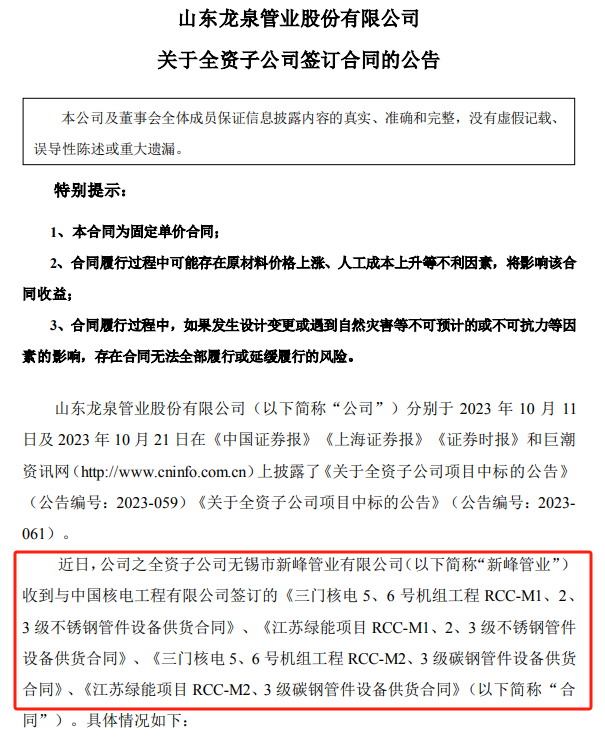 山东龙泉管业股份有限公司

关于全资子公司签订合同的公告

本公司及董事会全体成员保证信息披露内容的真实、准确和完整，没有虚假记载、误导性陈述或重大遗漏。

特别提示：

1、本合同为固定单价合同；

2、合同履行过程中可能存在原材料价格上涨、人工成本上升等不利因素，将影响该合同收益；

3、合同履行过程中，如果发生设计变更或遇到自然灾害等不可预计的或不可抗力等因素的影响，存在合同无法全部履行或延缓履行的风险。

山东龙泉管业股份有限公司（以下简称“公司”）分别于 2023 年 10 月 11 日及 2023 年 10 月 21 日在《中国证券报》《上海证券报》《证券时报》和巨潮资讯网（http://www.cninfo.com.cn）上披露了《关于全资子公司项目中标的公告》（公告编号：2023-059）《关于全资子公司项目中标的公告》（公告编号：2023-061）。

近日，公司之全资子公司无锡市新峰管业有限公司（以下简称“新峰管业”）收到与中国核电工程有限公司签订的《三门核电 5、6 号机组工程 RCC-M1、2、3 级不锈钢管件设备供货合同》、《江苏绿能项目 RCC-M1、2、3 级不锈钢管件设备供货合同》、《三门核电 5、6 号机组工程 RCC-M2、3 级碳钢管件设备供货合同》、《江苏绿能项目 RCC-M2、3 级碳钢管件设备供货合同》（以下简称“合同”）。具体情况如下：